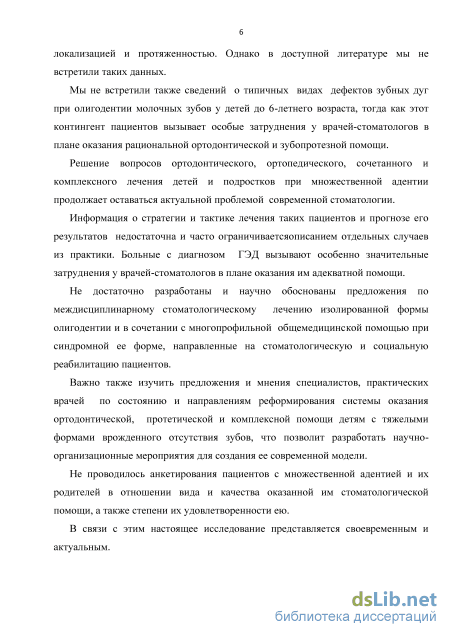 6

локализацией и протяженностью. Однако в доступной литературе мы не встретили таких данных.

Мы не встретили также сведений о типичных видах дефектов зубных дуг при олигодентии молочных зубов у детей до 6-летнего возраста, тогда как этот контингент пациентов вызывает особые затруднения у врачей-стоматологов в плане оказания рациональной ортодонтической и зубопротезной помощи.

Решение вопросов ортодонтического, ортопедического, сочетанного и комплексного лечения детей и подростков при множественной адентии продолжает оставаться актуальной проблемой современной стоматологии.

Информация о стратегии и тактике лечения таких пациентов и прогнозе его результатов недостаточна и часто ограничиваетсяописанием отдельных случаев из практики. Больные с диагнозом ГЭД вызывают особенно значительные затруднения у врачей-стоматологов в плане оказания им адекватной помощи.

Не достаточно разработаны и научно обоснованы предложения по междисциплинарному стоматологическому лечению изолированной формы олигодентии и в сочетании с многопрофильной общемедицинской помощью при синдромной ее форме, направленные на стоматологическую и социальную реабилитацию пациентов.

Важно также изучить предложения и мнения специалистов, практических врачей по состоянию и направлениям реформирования системы оказания ортодонтической, протетической и комплексной помощи детям с тяжелыми формами врожденного отсутствия зубов, что позволит разработать научно-организационные мероприятия для создания ее современной модели.

Не проводилось анкетирования пациентов с множественной адентией и их родителей в отношении вида и качества оказанной им стоматологической помощи, а также степени их удовлетворенности ею.

В связи с этим настоящее исследование представляется своевременным и актуальным.

dsLib.net
библиотека диссертаций